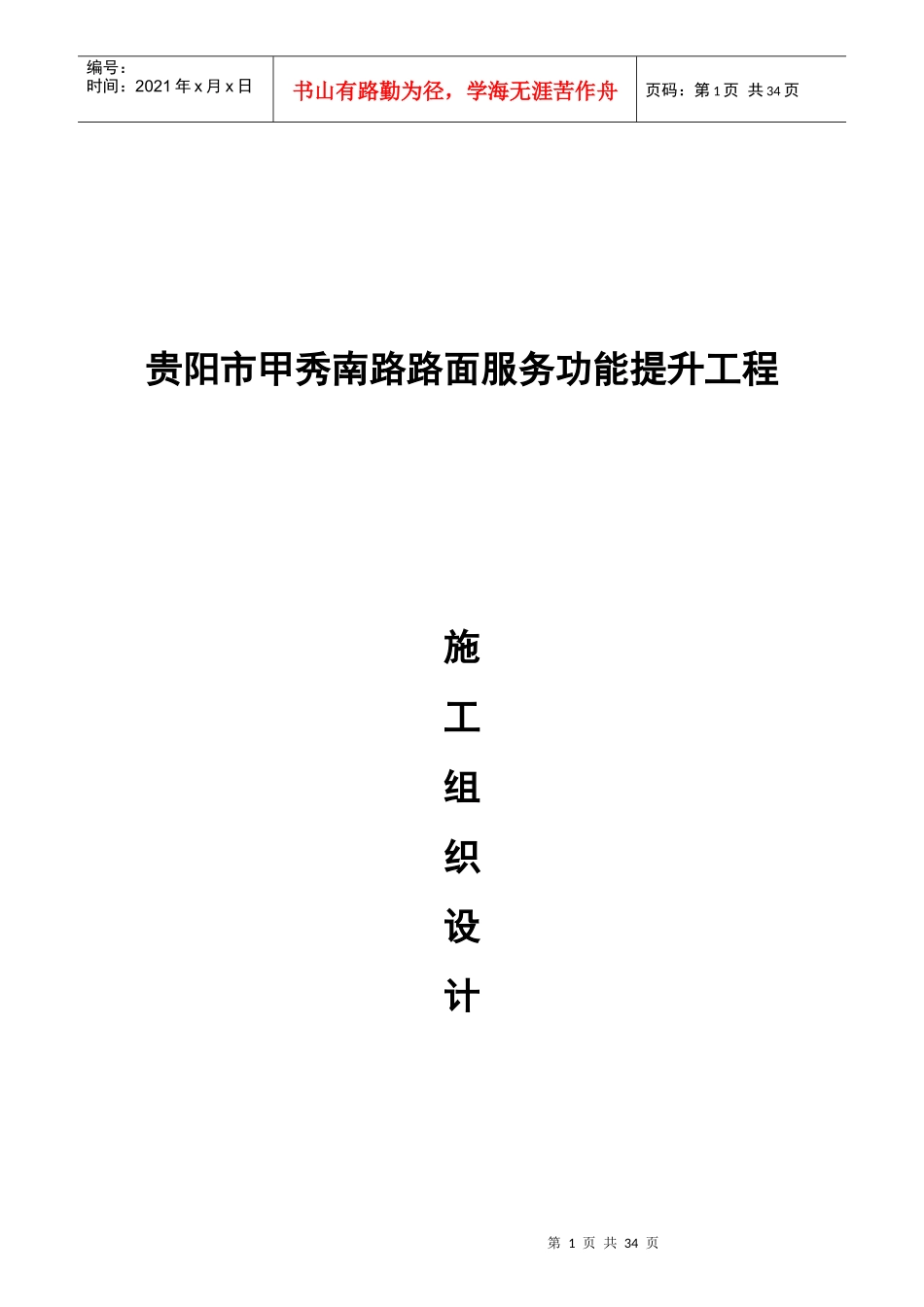 编号：
时间：2021年x月x日

书山有路勤为径，学海无涯苦作舟

页码：第1页 共34页

贵阳市甲秀南路路面服务功能提升工程

施
工
组
织
设
计

第1页 共34页